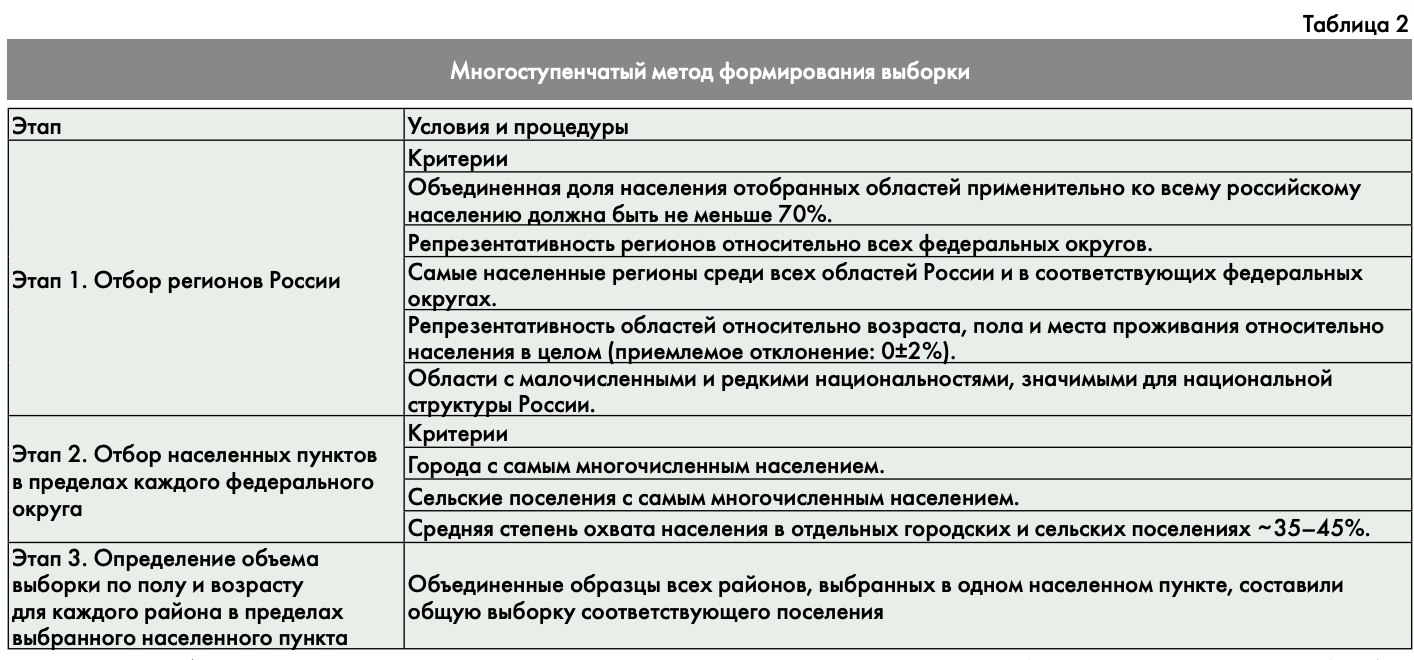 Таблица 2

Многоступенчатый метод формирования выборки

| Этап | Условия и процедуры |
|---|---|
| Этап 1. Отбор регионов России | Критерии |
| | Объединенная доля населения отобранных областей применительно ко всему российскому населению должна быть не меньше 70%. |
| | Репрезентативность регионов относительно всех федеральных округов. |
| | Самые населенные регионы среди всех областей России и в соответствующих федеральных округах. |
| | Репрезентативность областей относительно возраста, пола и места проживания относительно населения в целом (приемлемое отклонение: 0±2%). |
| | Области с малочисленными и редкими национальностями, значимыми для национальной структуры России. |
| Этап 2. Отбор населенных пунктов в пределах каждого федерального округа | Критерии |
| | Города с самым многочисленным населением. |
| | Сельские поселения с самым многочисленным населением. |
| | Средняя степень охвата населения в отдельных городских и сельских поселениях ~35–45%. |
| Этап 3. Определение объема выборки по полу и возрасту для каждого района в пределах выбранного населенного пункта | Объединенные образцы всех районов, выбранных в одном населенном пункте, составили общую выборку соответствующего поселения |